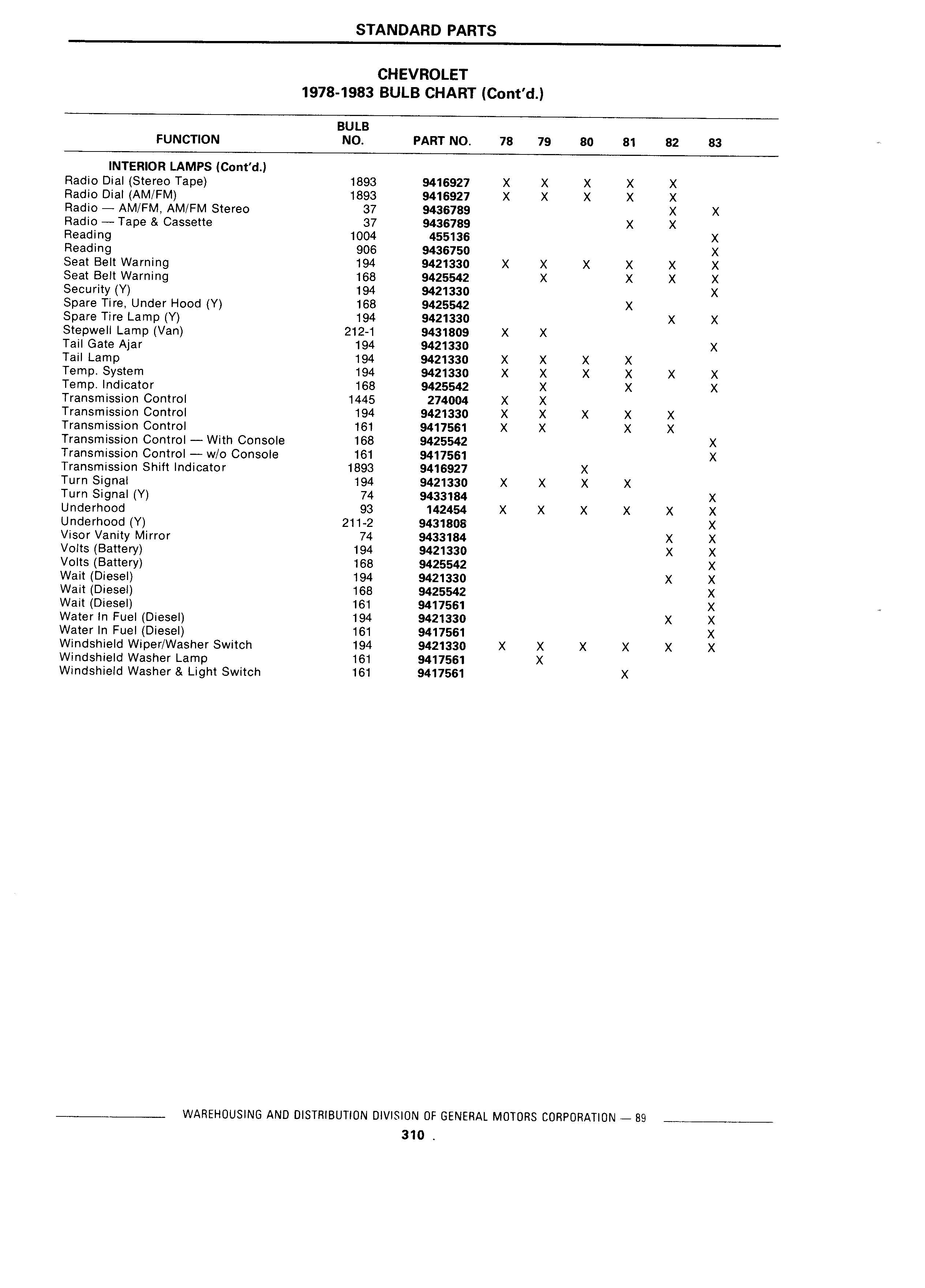 STANDARD PARTS

CHEVROLET
1978-1983 BULB CHART (Cont'd.)

| FUNCTION | BULB NO. | PART NO. | 78 | 79 | 80 | 81 | 82 | 83 |
|---|---|---|---|---|---|---|---|---|
| INTERIOR LAMPS (Cont'd.) | | | | | | | | |
| Radio Dial (Stereo Tape) | 1893 | 9416927 | X | X | X | X | X | |
| Radio Dial (AM/FM) | 1893 | 9416927 | X | X | X | X | X | |
| Radio — AM/FM, AM/FM Stereo | 37 | 9436789 | | | | | X | X |
| Radio — Tape & Cassette | 37 | 9436789 | | | | X | X | |
| Reading | 1004 | 455136 | | | | | | X |
| Reading | 906 | 9436750 | | | | | | X |
| Seat Belt Warning | 194 | 9421330 | X | X | X | X | X | X |
| Seat Belt Warning | 168 | 9425542 | | X | | X | X | X |
| Security (Y) | 194 | 9421330 | | | | | | X |
| Spare Tire, Under Hood (Y) | 168 | 9425542 | | | | X | | |
| Spare Tire Lamp (Y) | 194 | 9421330 | | | | | X | X |
| Stepwell Lamp (Van) | 212-1 | 9431809 | X | X | | | | |
| Tail Gate Ajar | 194 | 9421330 | | | | | | X |
| Tail Lamp | 194 | 9421330 | X | X | X | X | | |
| Temp. System | 194 | 9421330 | X | X | X | X | X | X |
| Temp. Indicator | 168 | 9425542 | | X | | X | | X |
| Transmission Control | 1445 | 274004 | X | X | | | | |
| Transmission Control | 194 | 9421330 | X | X | X | X | X | |
| Transmission Control | 161 | 9417561 | X | X | | X | X | |
| Transmission Control — With Console | 168 | 9425542 | | | | | | X |
| Transmission Control — w/o Console | 161 | 9417561 | | | | | | X |
| Transmission Shift Indicator | 1893 | 9416927 | | | X | | | |
| Turn Signal | 194 | 9421330 | X | X | X | X | | |
| Turn Signal (Y) | 74 | 9433184 | | | | | | X |
| Underhood | 93 | 142454 | X | X | X | X | X | X |
| Underhood (Y) | 211-2 | 9431808 | | | | | | X |
| Visor Vanity Mirror | 74 | 9433184 | | | | | X | X |
| Volts (Battery) | 194 | 9421330 | | | | | X | X |
| Volts (Battery) | 168 | 9425542 | | | | | | X |
| Wait (Diesel) | 194 | 9421330 | | | | | X | X |
| Wait (Diesel) | 168 | 9425542 | | | | | | X |
| Wait (Diesel) | 161 | 9417561 | | | | | | X |
| Water In Fuel (Diesel) | 194 | 9421330 | | | | | X | X |
| Water In Fuel (Diesel) | 161 | 9417561 | | | | | | X |
| Windshield Wiper/Washer Switch | 194 | 9421330 | X | X | X | X | X | X |
| Windshield Washer Lamp | 161 | 9417561 | | X | | | | |
| Windshield Washer & Light Switch | 161 | 9417561 | | | | X | | |

WAREHOUSING AND DISTRIBUTION DIVISION OF GENERAL MOTORS CORPORATION — 89

310 .